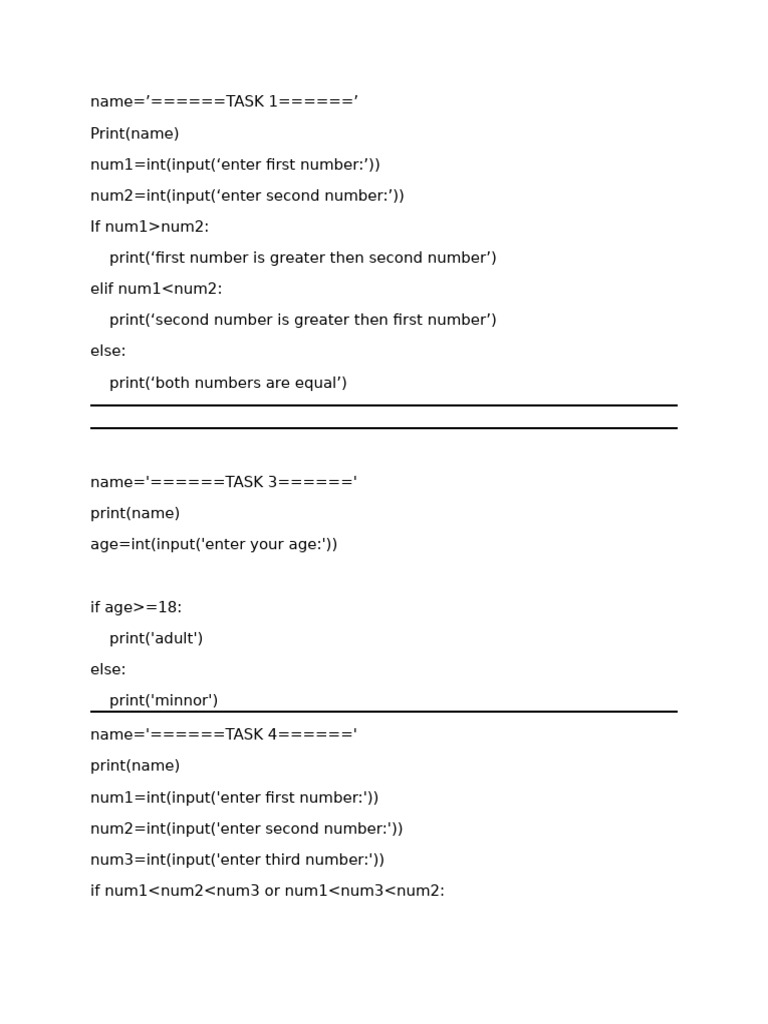 name=’======TASK 1======’

Print(name)

num1=int(input(‘enter first number:’))

num2=int(input(‘enter second number:’))

If num1>num2:

print(‘first number is greater then second number’)

elif num1<num2:

print(‘second number is greater then first number’)

else:

print(‘both numbers are equal’)

name='======TASK 3======'

print(name)

age=int(input('enter your age:'))

if age>=18:

print('adult')

else:

print('minnor')

name='======TASK 4======'

print(name)

num1=int(input('enter first number:'))

num2=int(input('enter second number:'))

num3=int(input('enter third number:'))

if num1<num2<num3 or num1<num3<num2: